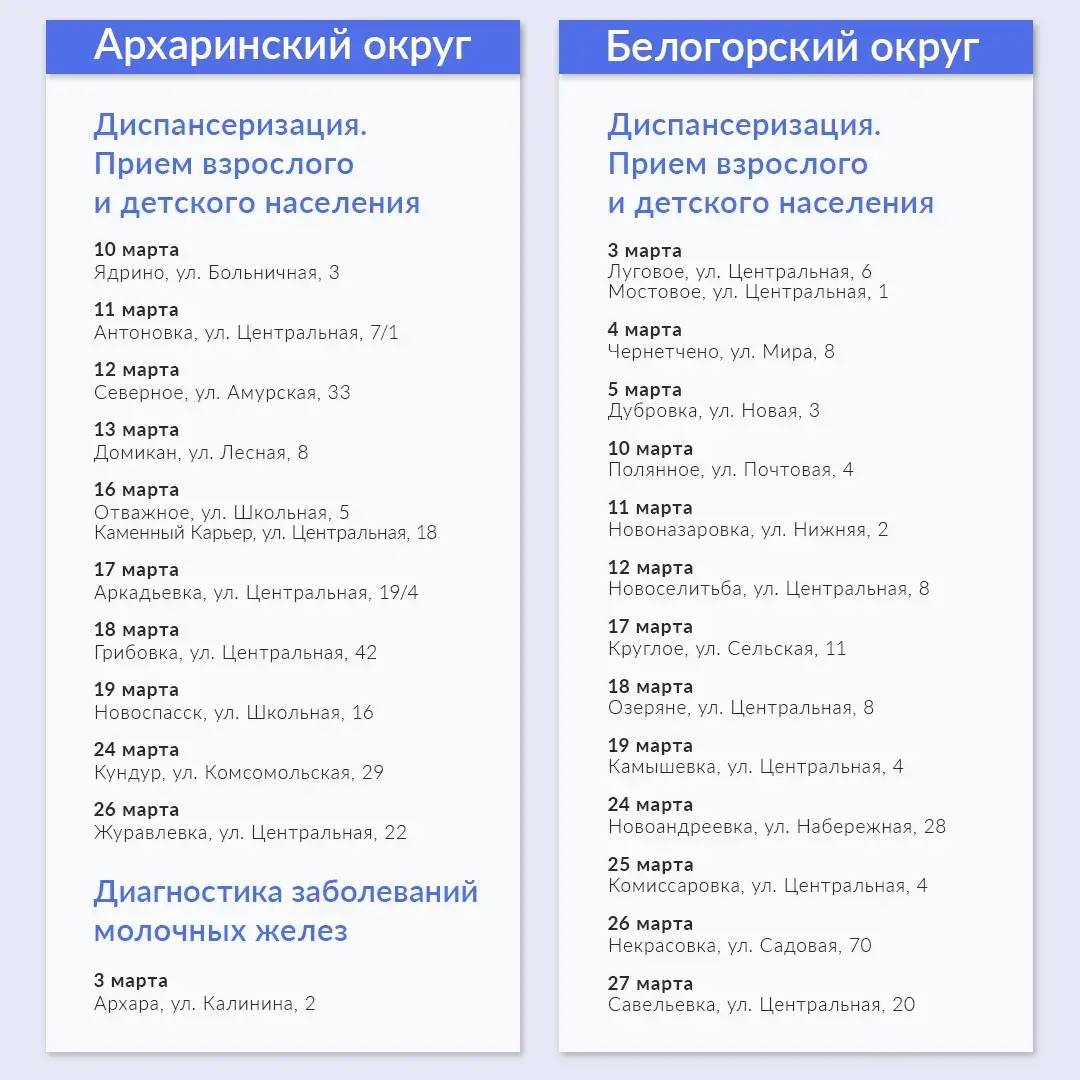 Архаринский округ

Диспансеризация. Прием взрослого и детского населения

10 марта
Ядрино, ул. Больничная, 3

11 марта
Антоновка, ул. Центральная, 7/1

12 марта
Северное, ул. Амурская, 33

13 марта
Домикан, ул. Лесная, 8

16 марта
Отважное, ул. Школьная, 5
Каменный Карьер, ул. Центральная, 18

17 марта
Аркадьевка, ул. Центральная, 19/4

18 марта
Грибовка, ул. Центральная, 42

19 марта
Новоспасск, ул. Школьная, 16

24 марта
Кундур, ул. Комсомольская, 29

26 марта
Журавлевка, ул. Центральная, 22

Диагностика заболеваний молочных желез

3 марта
Архара, ул. Калинина, 2

Белогорский округ

Диспансеризация. Прием взрослого и детского населения

3 марта
Луговое, ул. Центральная, 6
Мостовое, ул. Центральная, 1

4 марта
Чернетчено, ул. Мира, 8

5 марта
Дубровка, ул. Новая, 3

10 марта
Полянное, ул. Почтовая, 4

11 марта
Новоназаровка, ул. Нижняя, 2

12 марта
Новоселитьба, ул. Центральная, 8

17 марта
Круглое, ул. Сельская, 11

18 марта
Озеряне, ул. Центральная, 8

19 марта
Камышевка, ул. Центральная, 4

24 марта
Новоандреевка, ул. Набережная, 28

25 марта
Комиссаровка, ул. Центральная, 4

26 марта
Некрасовка, ул. Садовая, 70

27 марта
Савельевка, ул. Центральная, 20